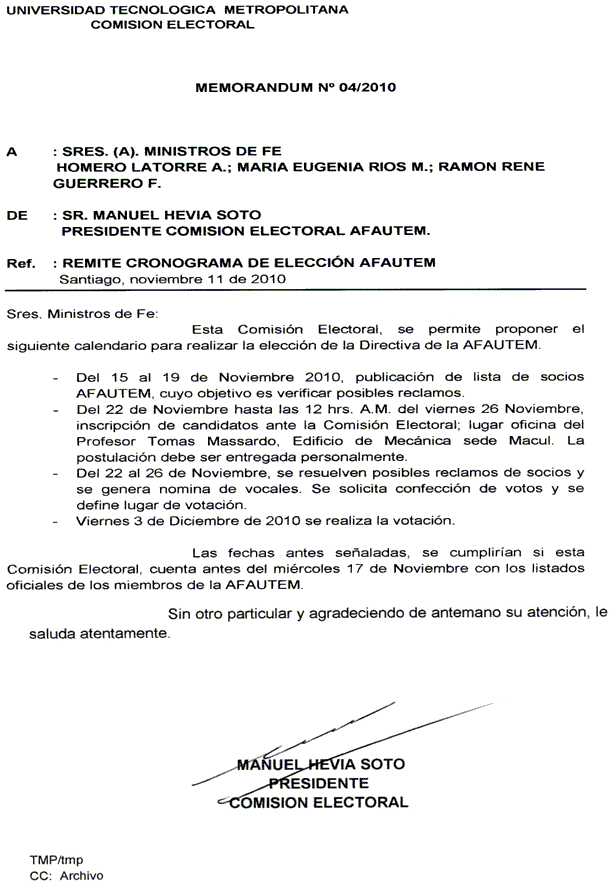 UNIVERSIDAD TECNOLOGICA METROPOLITANA
COMISION ELECTORAL

MEMORANDUM Nº 04/2010

A : SRES. (A). MINISTROS DE FE
HOMERO LATORRE A.; MARIA EUGENIA RIOS M.; RAMON RENE GUERRERO F.

DE : SR. MANUEL HEVIA SOTO
PRESIDENTE COMISION ELECTORAL AFAUTEM.

Ref. : REMITE CRONOGRAMA DE ELECCIÓN AFAUTEM
Santiago, noviembre 11 de 2010

Sres. Ministros de Fe:

Esta Comisión Electoral, se permite proponer el siguiente calendario para realizar la elección de la Directiva de la AFAUTEM.

- Del 15 al 19 de Noviembre 2010, publicación de lista de socios AFAUTEM, cuyo objetivo es verificar posibles reclamos.
- Del 22 de Noviembre hasta las 12 hrs. A.M. del viernes 26 Noviembre, inscripción de candidatos ante la Comisión Electoral; lugar oficina del Profesor Tomas Massardo, Edificio de Mecánica sede Macul. La postulación debe ser entregada personalmente.
- Del 22 al 26 de Noviembre, se resuelven posibles reclamos de socios y se genera nomina de vocales. Se solicita confección de votos y se define lugar de votación.
- Viernes 3 de Diciembre de 2010 se realiza la votación.

Las fechas antes señaladas, se cumplirían si esta Comisión Electoral, cuenta antes del miércoles 17 de Noviembre con los listados oficiales de los miembros de la AFAUTEM.

Sin otro particular y agradeciendo de antemano su atención, le saluda atentamente.

MANUEL HEVIA SOTO
PRESIDENTE
COMISION ELECTORAL

TMP/tmp
CC: Archivo